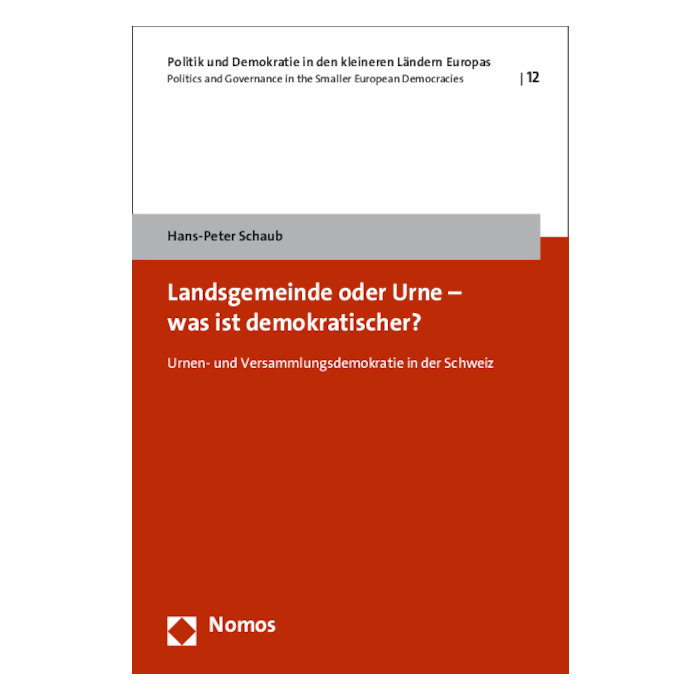 Politik und Demokratie in den kleineren Ländern Europas
Politics and Governance in the Smaller European Democracies
| 12

Hans-Peter Schaub

Landsgemeinde oder Urne –
was ist demokratischer?

Urnen- und Versammlungsdemokratie in der Schweiz

Nomos